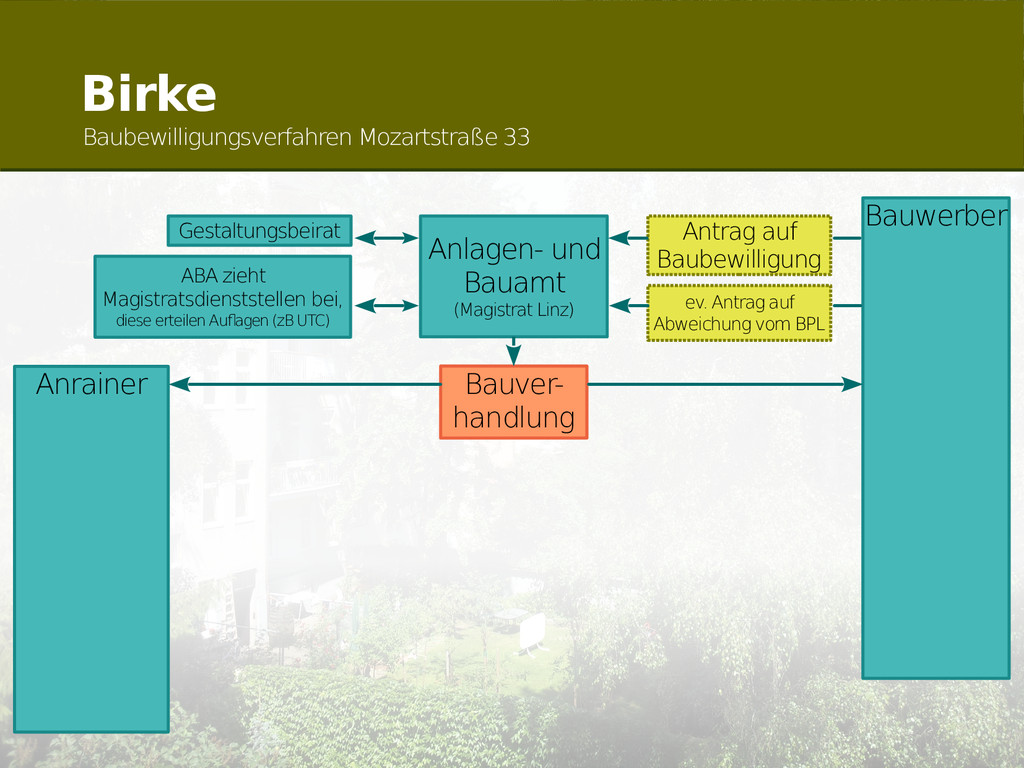 Birke
Baubewilligungsverfahren Mozartstraße 33

Gestaltungsbeirat

ABA zieht Magistratsdienststellen bei, diese erteilen Auflagen (zB UTC)

Anlagen- und Bauamt
(Magistrat Linz)

Antrag auf Baubewilligung

ev. Antrag auf Abweichung vom BPL

Bauwerber

Anrainer

Bauverhandlung